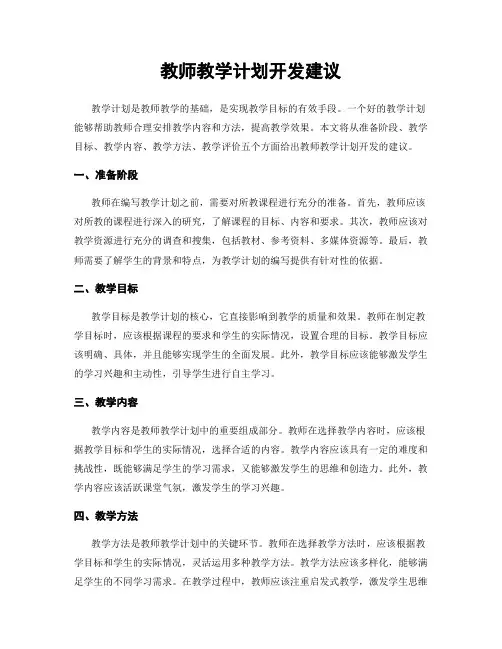 教师教学计划开发建议

教学计划是教师教学的基础，是实现教学目标的有效手段。一个好的教学计划能够帮助教师合理安排教学内容和方法，提高教学效果。本文将从准备阶段、教学目标、教学内容、教学方法、教学评价五个方面给出教师教学计划开发的建议。

一、准备阶段

教师在编写教学计划之前，需要对所教课程进行充分的准备。首先，教师应该对所教的课程进行深入的研究，了解课程的目标、内容和要求。其次，教师应该对教学资源进行充分的调查和搜集，包括教材、参考资料、多媒体资源等。最后，教师需要了解学生的背景和特点，为教学计划的编写提供有针对性的依据。

二、教学目标

教学目标是教学计划的核心，它直接影响到教学的质量和效果。教师在制定教学目标时，应该根据课程的要求和学生的实际情况，设置合理的目标。教学目标应该明确、具体，并且能够实现学生的全面发展。此外，教学目标应该能够激发学生的学习兴趣和主动性，引导学生进行自主学习。

三、教学内容

教学内容是教师教学计划中的重要组成部分。教师在选择教学内容时，应该根据教学目标和学生的实际情况，选择合适的内容。教学内容应该具有一定的难度和挑战性，既能够满足学生的学习需求，又能够激发学生的思维和创造力。此外，教学内容应该活跃课堂气氛，激发学生的学习兴趣。

四、教学方法

教学方法是教师教学计划中的关键环节。教师在选择教学方法时，应该根据教学目标和学生的实际情况，灵活运用多种教学方法。教学方法应该多样化，能够满足学生的不同学习需求。在教学过程中，教师应该注重启发式教学，激发学生思维